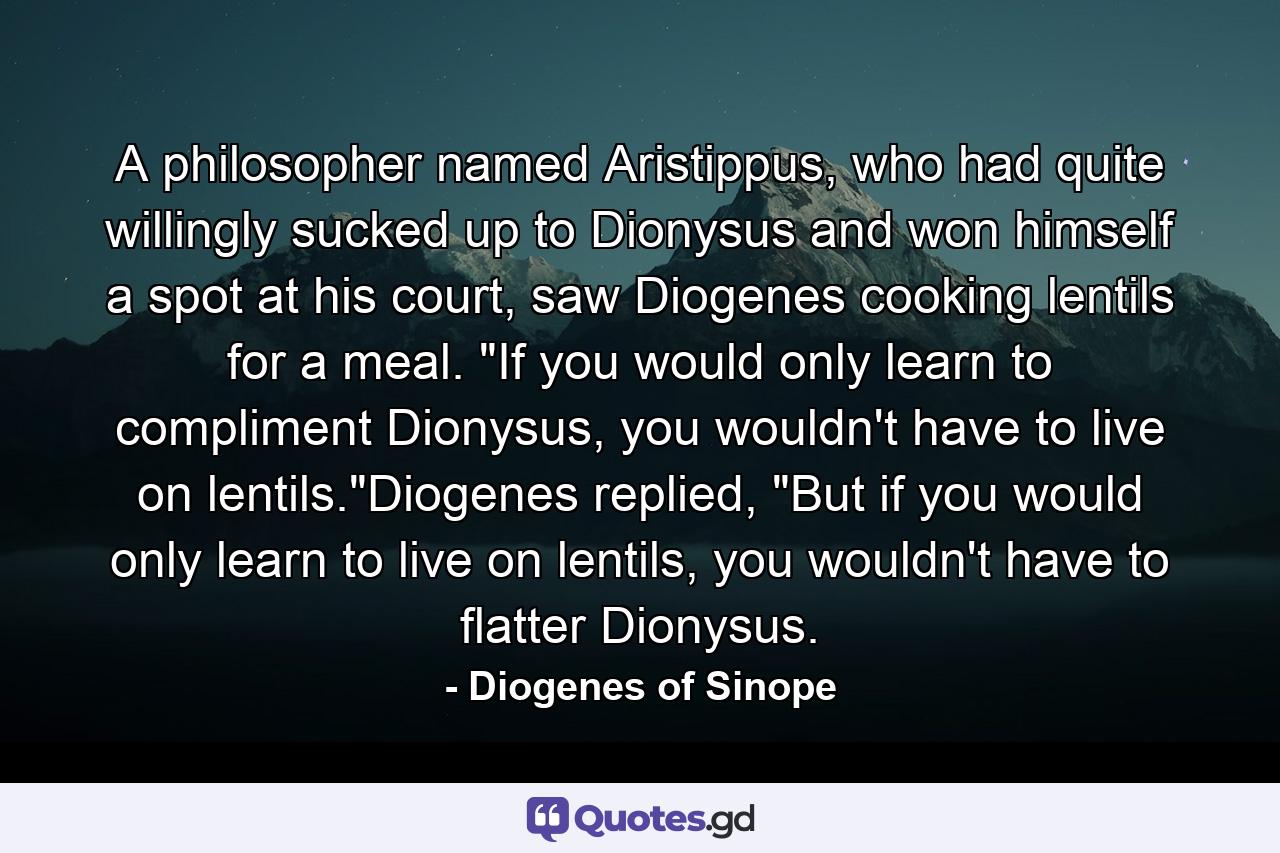 A philosopher named Aristippus, who had quite willingly sucked up to Dionysus and won himself a spot at his court, saw Diogenes cooking lentils for a meal. "If you would only learn to compliment Dionysus, you wouldn't have to live on lentils."Diogenes replied, "But if you would only learn to live on lentils, you wouldn't have to flatter Dionysus.

- Diogenes of Sinope

Quotes.gd